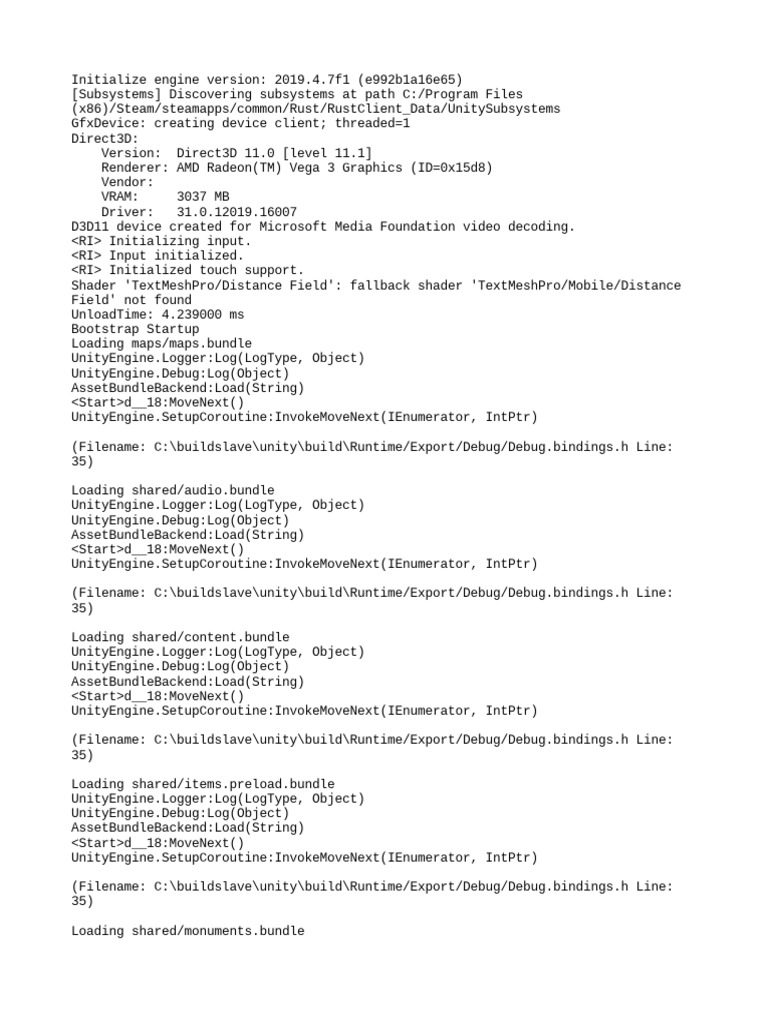 Initialize engine version: 2019.4.7f1 (e992b1a16e65)
[Subsystems] Discovering subsystems at path C:/Program Files (x86)/Steam/steamapps/common/Rust/RustClient_Data/UnitySubsystems
GfxDevice: creating device client; threaded=1
Direct3D:
    Version:  Direct3D 11.0 [level 11.1]
    Renderer: AMD Radeon(TM) Vega 3 Graphics (ID=0x15d8)
    Vendor:
    VRAM:     3037 MB
    Driver:   31.0.12019.16007
D3D11 device created for Microsoft Media Foundation video decoding.
<RI> Initializing input.
<RI> Input initialized.
<RI> Initialized touch support.
Shader 'TextMeshPro/Distance Field': fallback shader 'TextMeshPro/Mobile/Distance Field' not found
UnloadTime: 4.239000 ms
Bootstrap Startup
Loading maps/maps.bundle
UnityEngine.Logger:Log(LogType, Object)
UnityEngine.Debug:Log(Object)
AssetBundleBackend:Load(String)
<Start>d__18:MoveNext()
UnityEngine.SetupCoroutine:InvokeMoveNext(IEnumerator, IntPtr)

(Filename: C:\buildslave\unity\build\Runtime/Export/Debug/Debug.bindings.h Line: 35)

Loading shared/audio.bundle
UnityEngine.Logger:Log(LogType, Object)
UnityEngine.Debug:Log(Object)
AssetBundleBackend:Load(String)
<Start>d__18:MoveNext()
UnityEngine.SetupCoroutine:InvokeMoveNext(IEnumerator, IntPtr)

(Filename: C:\buildslave\unity\build\Runtime/Export/Debug/Debug.bindings.h Line: 35)

Loading shared/content.bundle
UnityEngine.Logger:Log(LogType, Object)
UnityEngine.Debug:Log(Object)
AssetBundleBackend:Load(String)
<Start>d__18:MoveNext()
UnityEngine.SetupCoroutine:InvokeMoveNext(IEnumerator, IntPtr)

(Filename: C:\buildslave\unity\build\Runtime/Export/Debug/Debug.bindings.h Line: 35)

Loading shared/items.preload.bundle
UnityEngine.Logger:Log(LogType, Object)
UnityEngine.Debug:Log(Object)
AssetBundleBackend:Load(String)
<Start>d__18:MoveNext()
UnityEngine.SetupCoroutine:InvokeMoveNext(IEnumerator, IntPtr)

(Filename: C:\buildslave\unity\build\Runtime/Export/Debug/Debug.bindings.h Line: 35)

Loading shared/monuments.bundle